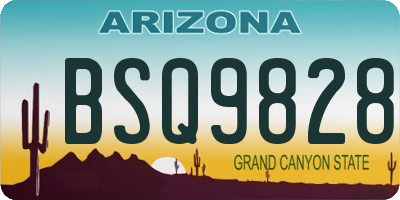 ARIZONA

BSQ9828

GRAND CANYON STATE